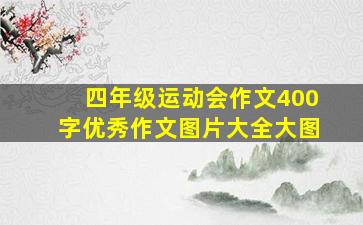 四年级运动会作文400字优秀作文图片大全大图